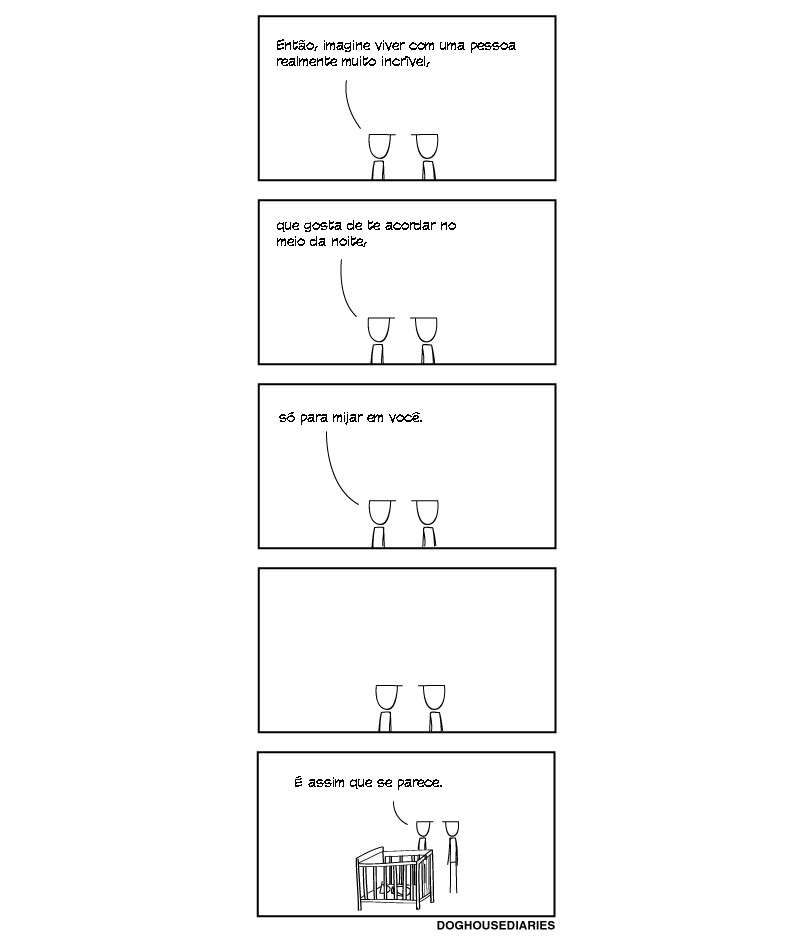 Então, imagine viver com uma pessoa realmente muito incrível,

que gosta de te acordar no meio da noite,

só para mijar em você.

É assim que se parece.

DOGHOUSEDIARIES